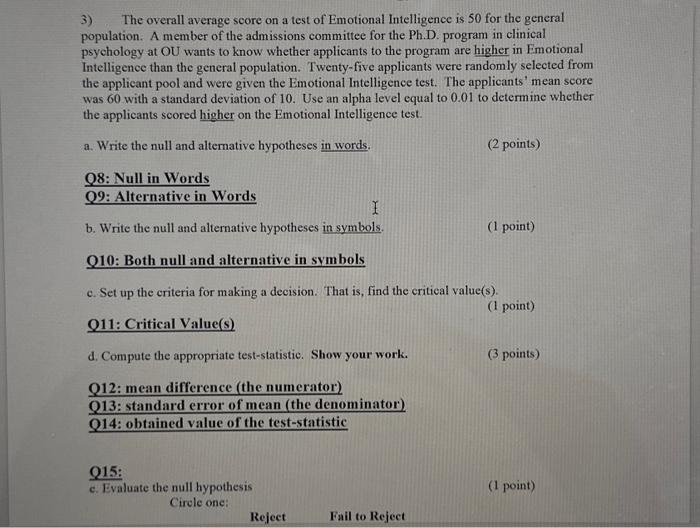 3) The overall average score on a test of Emotional Intelligence is 50 for the general population. A member of the admissions committee for the Ph.D. program in clinical psychology at OU wants to know whether applicants to the program are higher in Emotional Intelligence than the general population. Twenty-five applicants were randomly selected from the applicant pool and were given the Emotional Intelligence test. The applicants' mean score was 60 with a standard deviation of 10. Use an alpha level equal to 0.01 to determine whether the applicants scored higher on the Emotional Intelligence test.

a. Write the null and alternative hypotheses in words. (2 points)

Q8: Null in Words
Q9: Alternative in Words

b. Write the null and alternative hypotheses in symbols. (1 point)

Q10: Both null and alternative in symbols

c. Set up the criteria for making a decision. That is, find the critical value(s). (1 point)

Q11: Critical Value(s)

d. Compute the appropriate test-statistic. Show your work. (3 points)

Q12: mean difference (the numerator)
Q13: standard error of mean (the denominator)
Q14: obtained value of the test-statistic

Q15:
e. Evaluate the null hypothesis (1 point)
Circle one:
Reject Fail to Reject